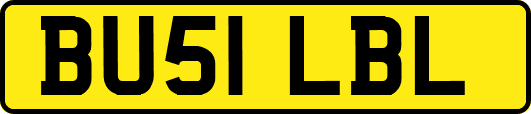 BU51 LBL